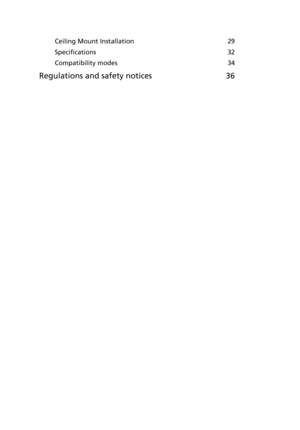 Ceiling Mount Installation 29
Specifications 32
Compatibility modes 34
Regulations and safety notices 36